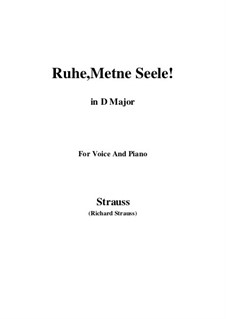 Ruhe,Metne Seele!

in D Major

For Voice And Piano

Strauss
(Richard Strauss)